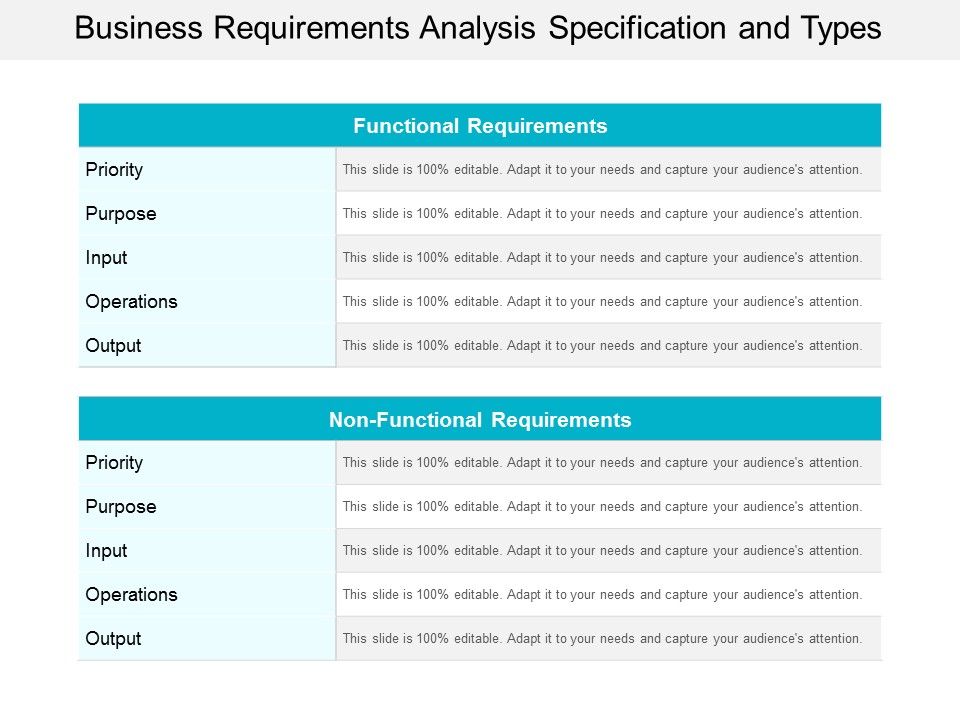 Business Requirements Analysis Specification and Types

| Functional Requirements | |
|---|---|
| Priority | This slide is 100% editable. Adapt it to your needs and capture your audience's attention. |
| Purpose | This slide is 100% editable. Adapt it to your needs and capture your audience's attention. |
| Input | This slide is 100% editable. Adapt it to your needs and capture your audience's attention. |
| Operations | This slide is 100% editable. Adapt it to your needs and capture your audience's attention. |
| Output | This slide is 100% editable. Adapt it to your needs and capture your audience's attention. |

| Non-Functional Requirements | |
|---|---|
| Priority | This slide is 100% editable. Adapt it to your needs and capture your audience's attention. |
| Purpose | This slide is 100% editable. Adapt it to your needs and capture your audience's attention. |
| Input | This slide is 100% editable. Adapt it to your needs and capture your audience's attention. |
| Operations | This slide is 100% editable. Adapt it to your needs and capture your audience's attention. |
| Output | This slide is 100% editable. Adapt it to your needs and capture your audience's attention. |